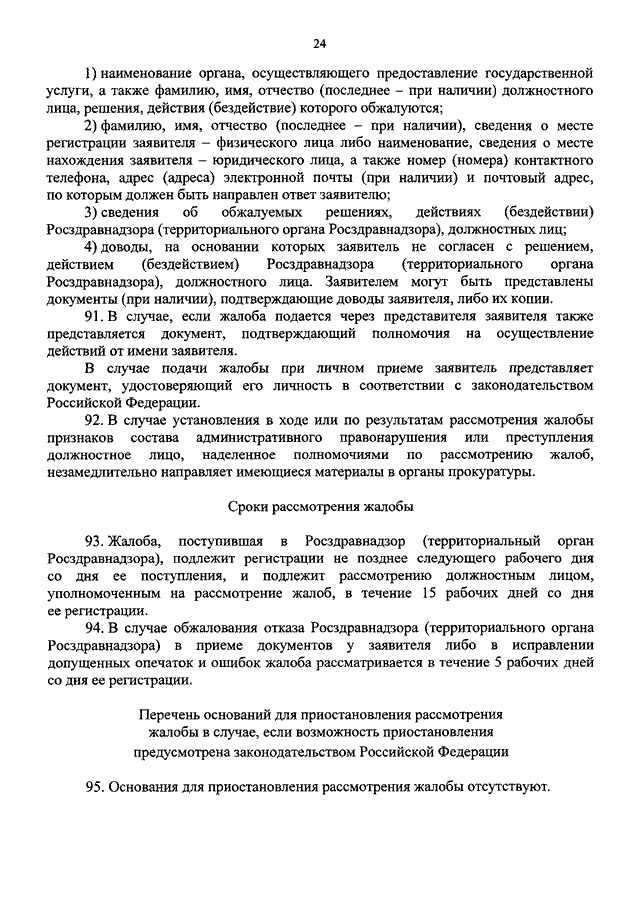 24

1) наименование органа, осуществляющего предоставление государственной услуги, а также фамилию, имя, отчество (последнее – при наличии) должностного лица, решения, действия (бездействие) которого обжалуются;

2) фамилию, имя, отчество (последнее – при наличии), сведения о месте регистрации заявителя – физического лица либо наименование, сведения о месте нахождения заявителя – юридического лица, а также номер (номера) контактного телефона, адрес (адреса) электронной почты (при наличии) и почтовый адрес, по которым должен быть направлен ответ заявителю;

3) сведения об обжалуемых решениях, действиях (бездействии) Росздравнадзора (территориального органа Росздравнадзора), должностных лиц;

4) доводы, на основании которых заявитель не согласен с решением, действием (бездействием) Росздравнадзора (территориального органа Росздравнадзора), должностного лица. Заявителем могут быть представлены документы (при наличии), подтверждающие доводы заявителя, либо их копии.

91. В случае, если жалоба подается через представителя заявителя также представляется документ, подтверждающий полномочия на осуществление действий от имени заявителя.

В случае подачи жалобы при личном приеме заявитель представляет документ, удостоверяющий его личность в соответствии с законодательством Российской Федерации.

92. В случае установления в ходе или по результатам рассмотрения жалобы признаков состава административного правонарушения или преступления должностное лицо, наделенное полномочиями по рассмотрению жалоб, незамедлительно направляет имеющиеся материалы в органы прокуратуры.

Сроки рассмотрения жалобы

93. Жалоба, поступившая в Росздравнадзор (территориальный орган Росздравнадзора), подлежит регистрации не позднее следующего рабочего дня со дня ее поступления, и подлежит рассмотрению должностным лицом, уполномоченным на рассмотрение жалоб, в течение 15 рабочих дней со дня ее регистрации.

94. В случае обжалования отказа Росздравнадзора (территориального органа Росздравнадзора) в приеме документов у заявителя либо в исправлении допущенных опечаток и ошибок жалоба рассматривается в течение 5 рабочих дней со дня ее регистрации.

Перечень оснований для приостановления рассмотрения жалобы в случае, если возможность приостановления предусмотрена законодательством Российской Федерации

95. Основания для приостановления рассмотрения жалобы отсутствуют.